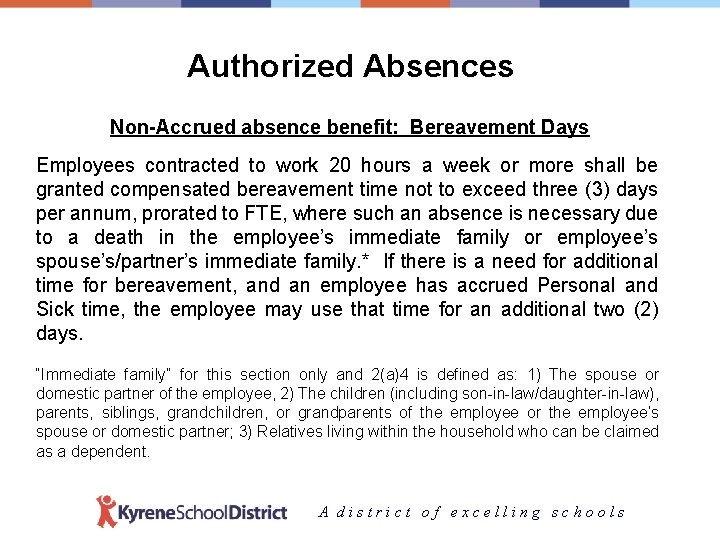 Authorized Absences

Non-Accrued absence benefit: Bereavement Days

Employees contracted to work 20 hours a week or more shall be granted compensated bereavement time not to exceed three (3) days per annum, prorated to FTE, where such an absence is necessary due to a death in the employee's immediate family or employee's spouse's/partner's immediate family.* If there is a need for additional time for bereavement, and an employee has accrued Personal and Sick time, the employee may use that time for an additional two (2) days.

"Immediate family" for this section only and 2(a)4 is defined as: 1) The spouse or domestic partner of the employee, 2) The children (including son-in-law/daughter-in-law), parents, siblings, grandchildren, or grandparents of the employee or the employee's spouse or domestic partner; 3) Relatives living within the household who can be claimed as a dependent.

KyreneSchoolDistrict A district of excelling schools